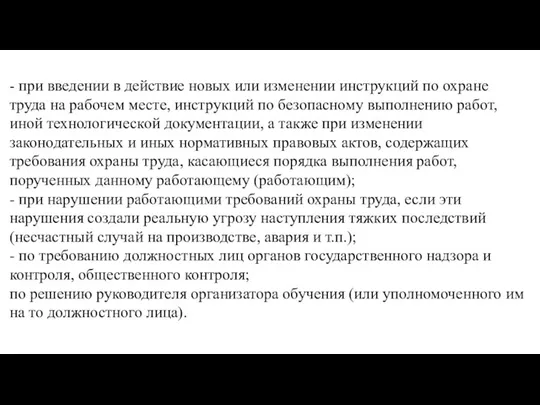 - при введении в действие новых или изменении инструкций по охране труда на рабочем месте, инструкций по безопасному выполнению работ, иной технологической документации, а также при изменении законодательных и иных нормативных правовых актов, содержащих требования охраны труда, касающиеся порядка выполнения работ, порученных данному работающему (работающим);
- при нарушении работающими требований охраны труда, если эти нарушения создали реальную угрозу наступления тяжких последствий (несчастный случай на производстве, авария и т.п.);
- по требованию должностных лиц органов государственного надзора и контроля, общественного контроля;
по решению руководителя организатора обучения (или уполномоченного им на то должностного лица).